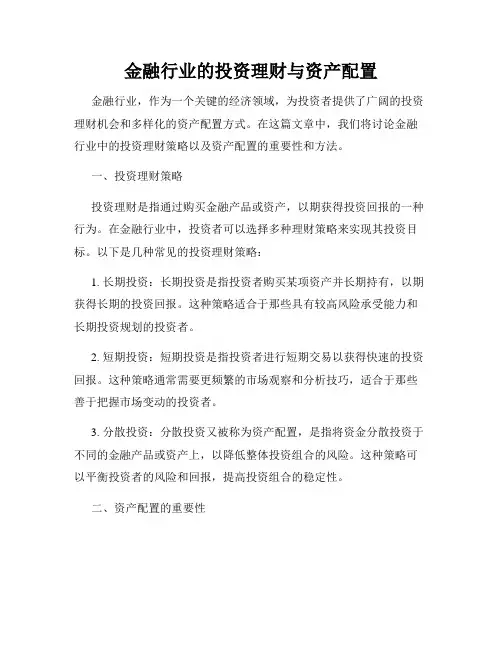 金融行业的投资理财与资产配置

金融行业，作为一个关键的经济领域，为投资者提供了广阔的投资理财机会和多样化的资产配置方式。在这篇文章中，我们将讨论金融行业中的投资理财策略以及资产配置的重要性和方法。

一、投资理财策略

投资理财是指通过购买金融产品或资产，以期获得投资回报的一种行为。在金融行业中，投资者可以选择多种理财策略来实现其投资目标。以下是几种常见的投资理财策略：

1. 长期投资：长期投资是指投资者购买某项资产并长期持有，以期获得长期的投资回报。这种策略适合于那些具有较高风险承受能力和长期投资规划的投资者。

2. 短期投资：短期投资是指投资者进行短期交易以获得快速的投资回报。这种策略通常需要更频繁的市场观察和分析技巧，适合于那些善于把握市场变动的投资者。

3. 分散投资：分散投资又被称为资产配置，是指将资金分散投资于不同的金融产品或资产上，以降低整体投资组合的风险。这种策略可以平衡投资者的风险和回报，提高投资组合的稳定性。

二、资产配置的重要性